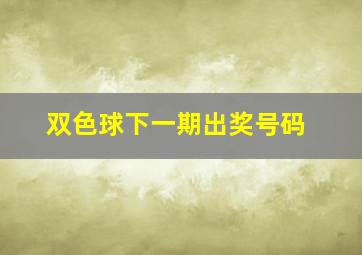 双色球下一期出奖号码